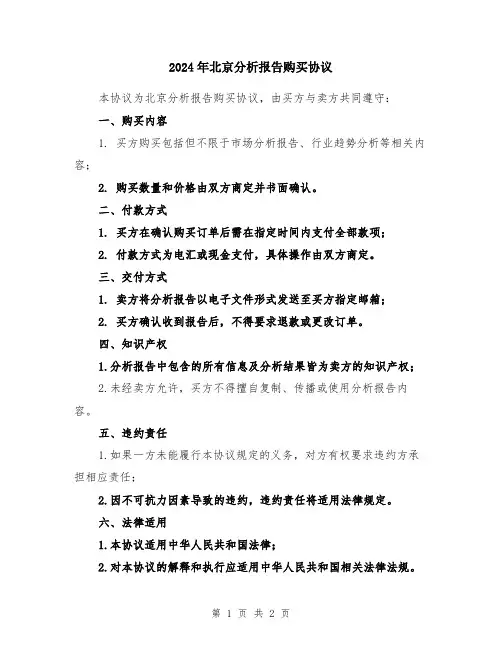 2024年北京分析报告购买协议

本协议为北京分析报告购买协议，由买方与卖方共同遵守：

一、购买内容

1. 买方购买包括但不限于市场分析报告、行业趋势分析等相关内容；

2. 购买数量和价格由双方商定并书面确认。

二、付款方式

1. 买方在确认购买订单后需在指定时间内支付全部款项；

2. 付款方式为电汇或现金支付，具体操作由双方商定。

三、交付方式

1. 卖方将分析报告以电子文件形式发送至买方指定邮箱；

2. 买方确认收到报告后，不得要求退款或更改订单。

四、知识产权

1.分析报告中包含的所有信息及分析结果皆为卖方的知识产权；

2.未经卖方允许，买方不得擅自复制、传播或使用分析报告内容。

五、违约责任

1.如果一方未能履行本协议规定的义务，对方有权要求违约方承担相应责任；

2.因不可抗力因素导致的违约，违约责任将适用法律规定。

六、法律适用

1.本协议适用中华人民共和国法律；

2.对本协议的解释和执行应适用中华人民共和国相关法律法规。

第 1 页 共 2 页